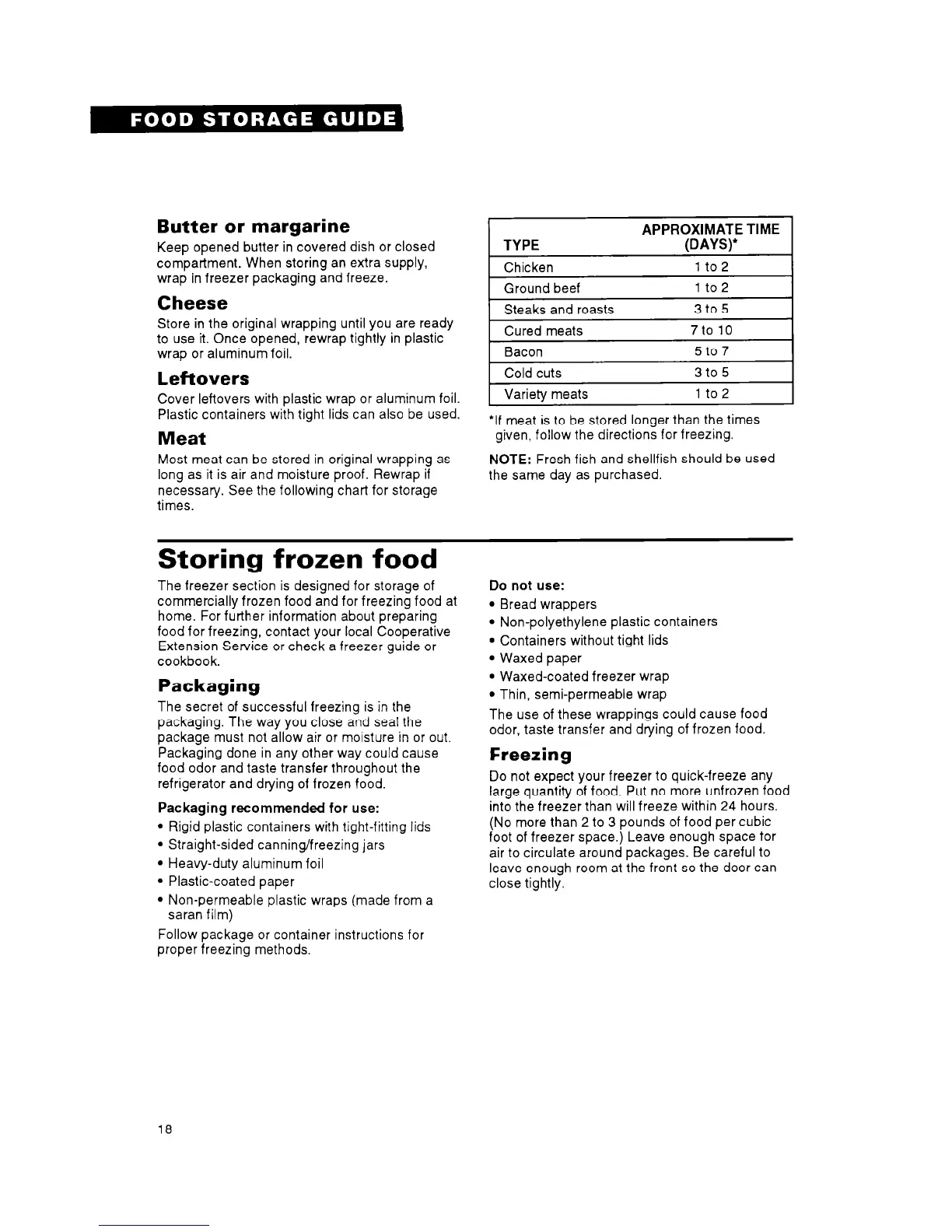 FOOD STORAGE GUIDE

Butter or margarine

Keep opened butter in covered dish or closed compartment. When storing an extra supply, wrap in freezer packaging and freeze.

Cheese

Store in the original wrapping until you are ready to use it. Once opened, rewrap tightly in plastic wrap or aluminum foil.

Leftovers

Cover leftovers with plastic wrap or aluminum foil. Plastic containers with tight lids can also be used.

Meat

Most meat can be stored in original wrapping as long as it is air and moisture proof. Rewrap if necessary. See the following chart for storage times.

| TYPE | APPROXIMATE TIME (DAYS)* |
|---|---|
| Chicken | 1 to 2 |
| Ground beef | 1 to 2 |
| Steaks and roasts | 3 to 5 |
| Cured meats | 7 to 10 |
| Bacon | 5 to 7 |
| Cold cuts | 3 to 5 |
| Variety meats | 1 to 2 |

*If meat is to be stored longer than the times given, follow the directions for freezing.

NOTE: Fresh fish and shellfish should be used the same day as purchased.

Storing frozen food

The freezer section is designed for storage of commercially frozen food and for freezing food at home. For further information about preparing food for freezing, contact your local Cooperative Extension Service or check a freezer guide or cookbook.

Packaging

The secret of successful freezing is in the packaging. The way you close and seal the package must not allow air or moisture in or out. Packaging done in any other way could cause food odor and taste transfer throughout the refrigerator and drying of frozen food.

Packaging recommended for use:
• Rigid plastic containers with tight-fitting lids
• Straight-sided canning/freezing jars
• Heavy-duty aluminum foil
• Plastic-coated paper
• Non-permeable plastic wraps (made from a saran film)

Follow package or container instructions for proper freezing methods.

Do not use:
• Bread wrappers
• Non-polyethylene plastic containers
• Containers without tight lids
• Waxed paper
• Waxed-coated freezer wrap
• Thin, semi-permeable wrap

The use of these wrappings could cause food odor, taste transfer and drying of frozen food.

Freezing

Do not expect your freezer to quick-freeze any large quantity of food. Put no more unfrozen food into the freezer than will freeze within 24 hours. (No more than 2 to 3 pounds of food per cubic foot of freezer space.) Leave enough space for air to circulate around packages. Be careful to leave enough room at the front so the door can close tightly.

18